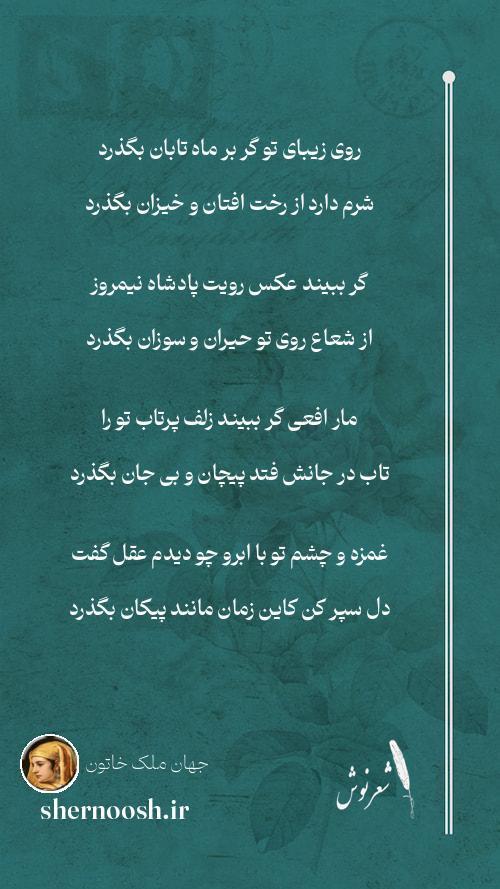 روی زیبای تو گر بر ماه تابان بگذرد

شرم دارد از رخت افتان و خیزان بگذرد

گر ببیند عکس رویت پادشاه نیمروز

از شعاع روی تو حیران و سوزان بگذرد

مار افعی گر ببیند زلف پرتاب تو را

تاب در جانش فتد پیچان و بی جان بگذرد

غمزه و چشم تو با ابرو چو دیدم عقل گفت

دل سپر کن کاین زمان مانند پیکان بگذرد

جهان ملک خاتون

shernoosh.ir

شعرنوش